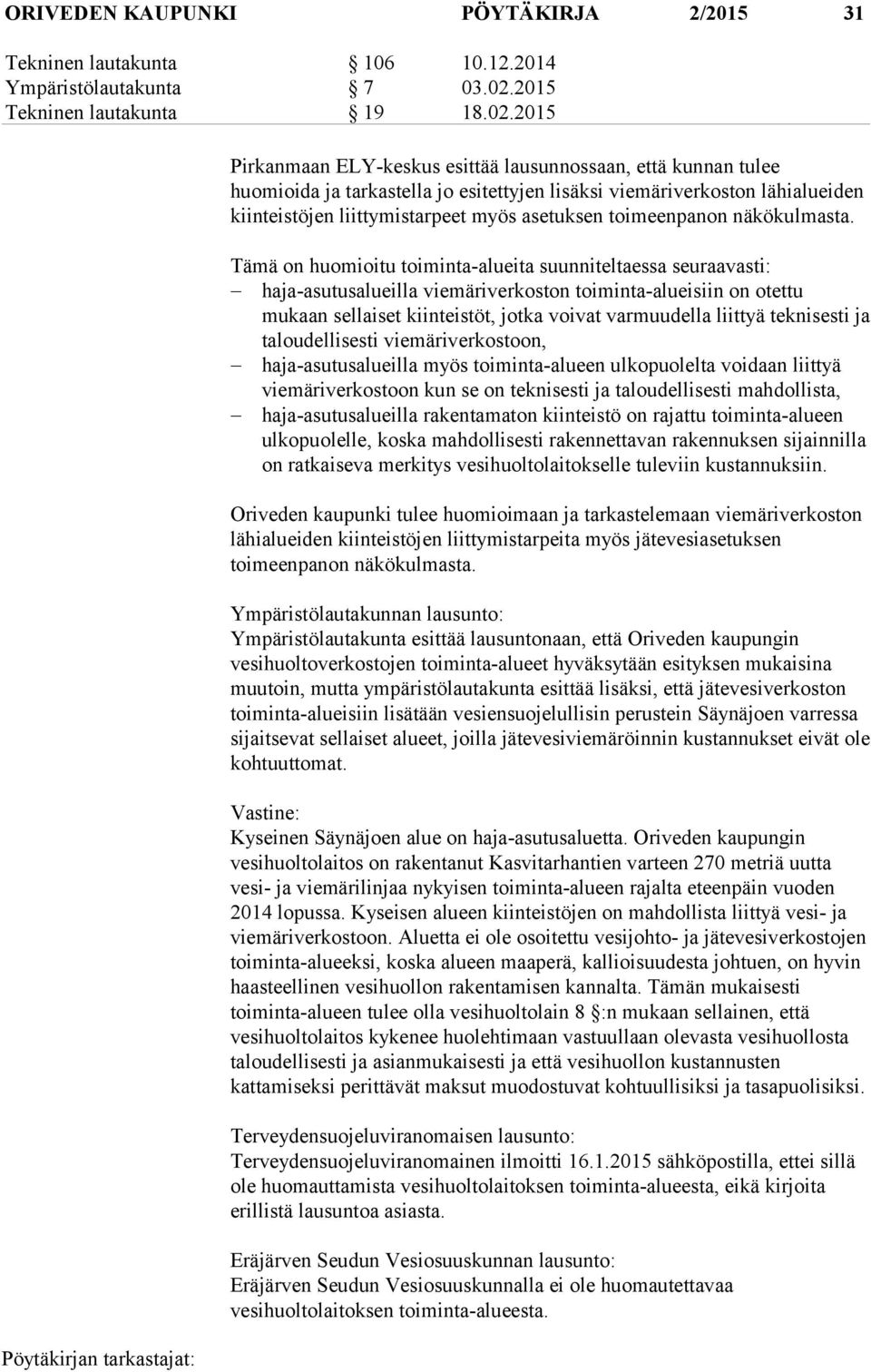 ORIVEDEN KAUPUNKI PÖYTÄKIRJA 2/2015 31

Tekninen lautakunta § 106 10.12.2014
Ympäristölautakunta § 7 03.02.2015
Tekninen lautakunta § 19 18.02.2015

Pirkanmaan ELY-keskus esittää lausunnossaan, että kunnan tulee huomioida ja tarkastella jo esitettyjen lisäksi viemäriverkoston lähialueiden kiinteistöjen liittymistarpeet myös asetuksen toimeenpanon näkökulmasta.

Tämä on huomioitu toiminta-alueita suunniteltaessa seuraavasti:
– haja-asutusalueilla viemäriverkoston toiminta-alueisiin on otettu mukaan sellaiset kiinteistöt, jotka voivat varmuudella liittyä teknisesti ja taloudellisesti viemäriverkostoon,
– haja-asutusalueilla myös toiminta-alueen ulkopuolelta voidaan liittyä viemäriverkostoon kun se on teknisesti ja taloudellisesti mahdollista,
– haja-asutusalueilla rakentamaton kiinteistö on rajattu toiminta-alueen ulkopuolelle, koska mahdollisesti rakennettavan rakennuksen sijainnilla on ratkaiseva merkitys vesihuoltolaitokselle tuleviin kustannuksiin.

Oriveden kaupunki tulee huomioimaan ja tarkastelemaan viemäriverkoston lähialueiden kiinteistöjen liittymistarpeita myös jätevesiasetuksen toimeenpanon näkökulmasta.

Ympäristölautakunnan lausunto:
Ympäristölautakunta esittää lausuntonaan, että Oriveden kaupungin vesihuoltoverkostojen toiminta-alueet hyväksytään esityksen mukaisina muutoin, mutta ympäristölautakunta esittää lisäksi, että jätevesiverkoston toiminta-alueisiin lisätään vesiensuojelullisin perustein Säynäjoen varressa sijaitsevat sellaiset alueet, joilla jätevesiviemäröinnin kustannukset eivät ole kohtuuttomat.

Vastine:
Kyseinen Säynäjoen alue on haja-asutusaluetta. Oriveden kaupungin vesihuoltolaitos on rakentanut Kasvitarhantien varteen 270 metriä uutta vesi- ja viemärilinjaa nykyisen toiminta-alueen rajalta eteenpäin vuoden 2014 lopussa. Kyseisen alueen kiinteistöjen on mahdollista liittyä vesi- ja viemäriverkostoon. Aluetta ei ole osoitettu vesijohto- ja jätevesiverkostojen toiminta-alueeksi, koska alueen maaperä, kallioisuudesta johtuen, on hyvin haasteellinen vesihuollon rakentamisen kannalta. Tämän mukaisesti toiminta-alueen tulee olla vesihuoltolain 8 §:n mukaan sellainen, että vesihuoltolaitos kykenee huolehtimaan vastuullaan olevasta vesihuollosta taloudellisesti ja asianmukaisesti ja että vesihuollon kustannusten kattamiseksi perittävät maksut muodostuvat kohtuullisiksi ja tasapuolisiksi.

Terveydensuojeluviranomaisen lausunto:
Terveydensuojeluviranomainen ilmoitti 16.1.2015 sähköpostilla, ettei sillä ole huomauttamista vesihuoltolaitoksen toiminta-alueesta, eikä kirjoita erillistä lausuntoa asiasta.

Eräjärven Seudun Vesiosuuskunnan lausunto:
Eräjärven Seudun Vesiosuuskunnalla ei ole huomautettavaa vesihuoltolaitoksen toiminta-alueesta.

Pöytäkirjan tarkastajat: